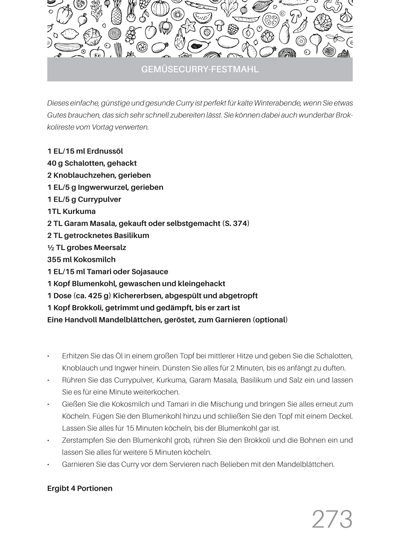 GEMÜSECURRY-FESTMAHL

Dieses einfache, günstige und gesunde Curry ist perfekt für kalte Winterabende, wenn Sie etwas Gutes brauchen, das sich sehr schnell zubereiten lässt. Sie können dabei auch wunderbar Brokkolireste vom Vortag verwerten.

1 EL/15 ml Erdnussöl
40 g Schalotten, gehackt
2 Knoblauchzehen, gerieben
1 EL/5 g Ingwerwurzel, gerieben
1 EL/5 g Currypulver
1TL Kurkuma
2 TL Garam Masala, gekauft oder selbstgemacht (S. 374)
2 TL getrocknetes Basilikum
½ TL grobes Meersalz
355 ml Kokosmilch
1 EL/15 ml Tamari oder Sojasauce
1 Kopf Blumenkohl, gewaschen und kleingehackt
1 Dose (ca. 425 g) Kichererbsen, abgespült und abgetropft
1 Kopf Brokkoli, getrimmt und gedämpft, bis er zart ist
Eine Handvoll Mandelblättchen, geröstet, zum Garnieren (optional)

• Erhitzen Sie das Öl in einem großen Topf bei mittlerer Hitze und geben Sie die Schalotten, Knoblauch und Ingwer hinein. Dünsten Sie alles für 2 Minuten, bis es anfängt zu duften.
• Rühren Sie das Currypulver, Kurkuma, Garam Masala, Basilikum und Salz ein und lassen Sie es für eine Minute weiterkochen.
• Gießen Sie die Kokosmilch und Tamari in die Mischung und bringen Sie alles erneut zum Köcheln. Fügen Sie den Blumenkohl hinzu und schließen Sie den Topf mit einem Deckel. Lassen Sie alles für 15 Minuten köcheln, bis der Blumenkohl gar ist.
• Zerstampfen Sie den Blumenkohl grob, rühren Sie den Brokkoli und die Bohnen ein und lassen Sie alles für weitere 5 Minuten köcheln.
• Garnieren Sie das Curry vor dem Servieren nach Belieben mit den Mandelblättchen.

Ergibt 4 Portionen

273